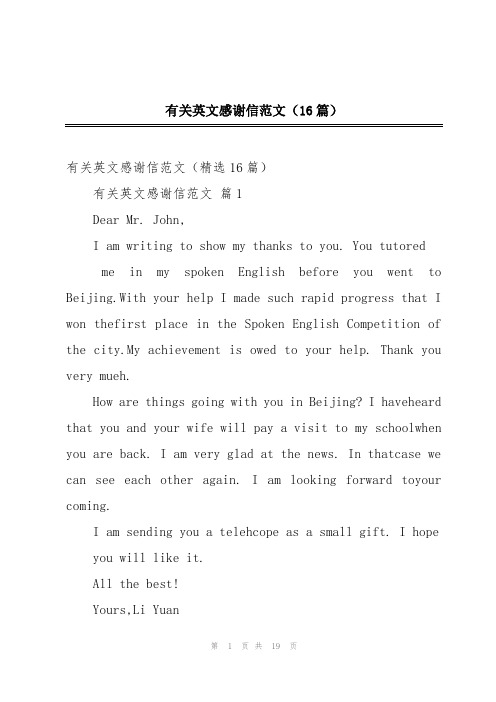 有关英文感谢信范文（16篇）

有关英文感谢信范文（精选16篇）

有关英文感谢信范文 篇1

Dear Mr. John,

I am writing to show my thanks to you. You tutored me in my spoken English before you went to Beijing.With your help I made such rapid progress that I won thefirst place in the Spoken English Competition of the city.My achievement is owed to your help. Thank you very mueh.

How are things going with you in Beijing? I haveheard that you and your wife will pay a visit to my schoolwhen you are back. I am very glad at the news. In thatcase we can see each other again. I am looking forward toyour coming.

I am sending you a telehcope as a small gift. I hope you will like it.

All the best!

Yours,Li Yuan

第 1 页 共 19 页